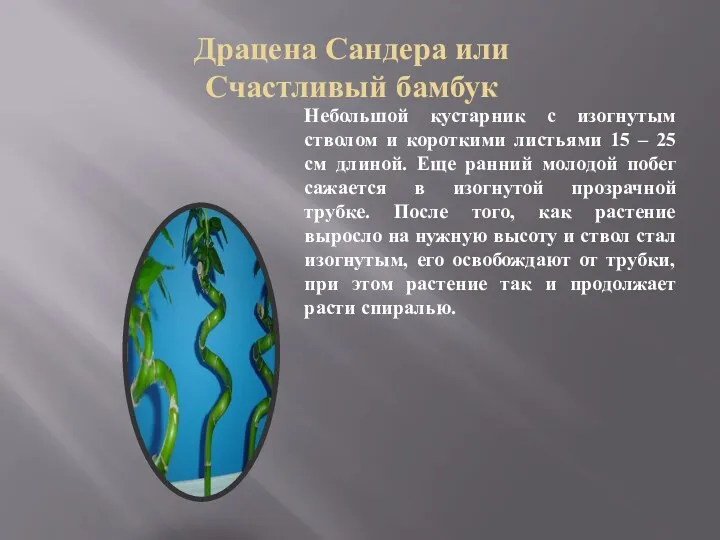 Драцена Сандера или Счастливый бамбук

Небольшой кустарник с изогнутым стволом и короткими листьями 15 – 25 см длиной. Еще ранний молодой побег сажается в изогнутой прозрачной трубке. После того, как растение выросло на нужную высоту и ствол стал изогнутым, его освобождают от трубки, при этом растение так и продолжает расти спиралью.